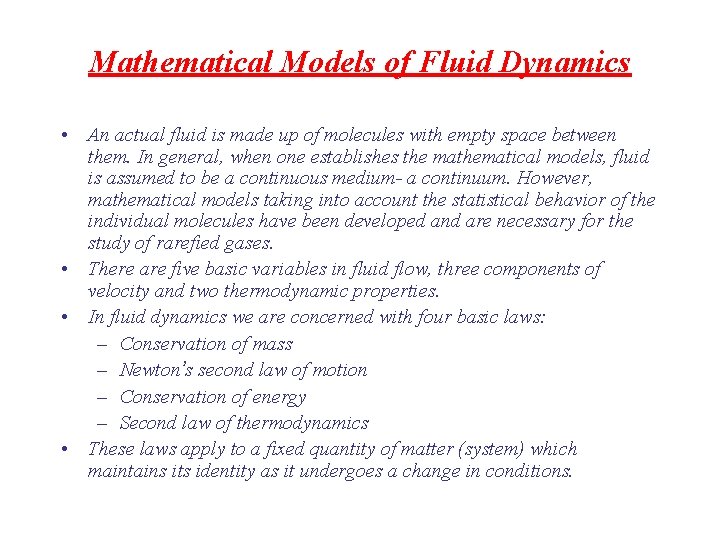 Mathematical Models of Fluid Dynamics

• An actual fluid is made up of molecules with empty space between them. In general, when one establishes the mathematical models, fluid is assumed to be a continuous medium- a continuum. However, mathematical models taking into account the statistical behavior of the individual molecules have been developed and are necessary for the study of rarefied gases.
• There are five basic variables in fluid flow, three components of velocity and two thermodynamic properties.
• In fluid dynamics we are concerned with four basic laws:
– Conservation of mass
– Newton's second law of motion
– Conservation of energy
– Second law of thermodynamics
• These laws apply to a fixed quantity of matter (system) which maintains its identity as it undergoes a change in conditions.